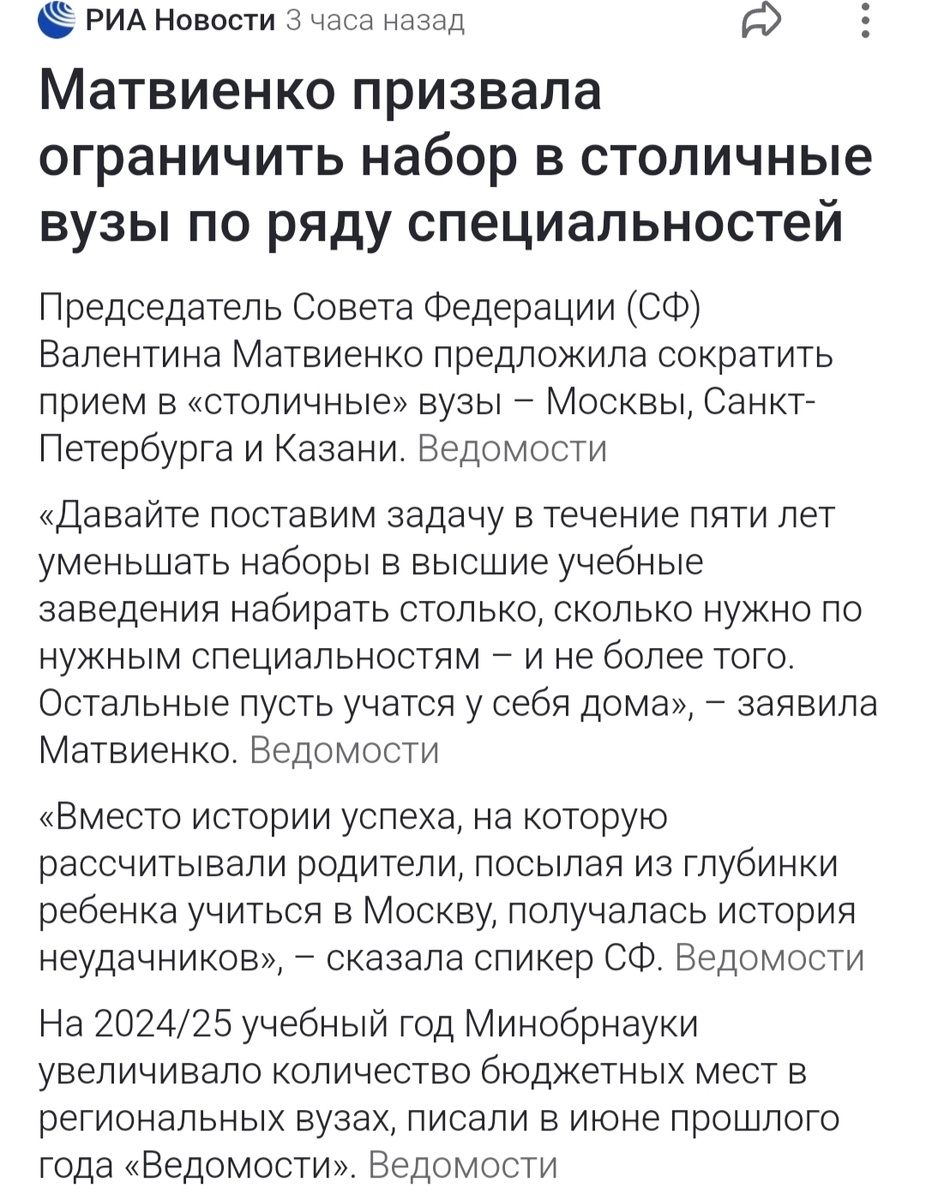 РИА Новости 3 часа назад

Матвиенко призвала ограничить набор в столичные вузы по ряду специальностей

Председатель Совета Федерации (СФ) Валентина Матвиенко предложила сократить прием в «столичные» вузы – Москвы, Санкт-Петербурга и Казани. Ведомости

«Давайте поставим задачу в течение пяти лет уменьшать наборы в высшие учебные заведения набирать столько, сколько нужно по нужным специальностям – и не более того. Остальные пусть учатся у себя дома», – заявила Матвиенко. Ведомости

«Вместо истории успеха, на которую рассчитывали родители, посылая из глубинки ребенка учиться в Москву, получалась история неудачников», – сказала спикер СФ. Ведомости

На 2024/25 учебный год Минобрнауки увеличивало количество бюджетных мест в региональных вузах, писали в июне прошлого года «Ведомости». Ведомости